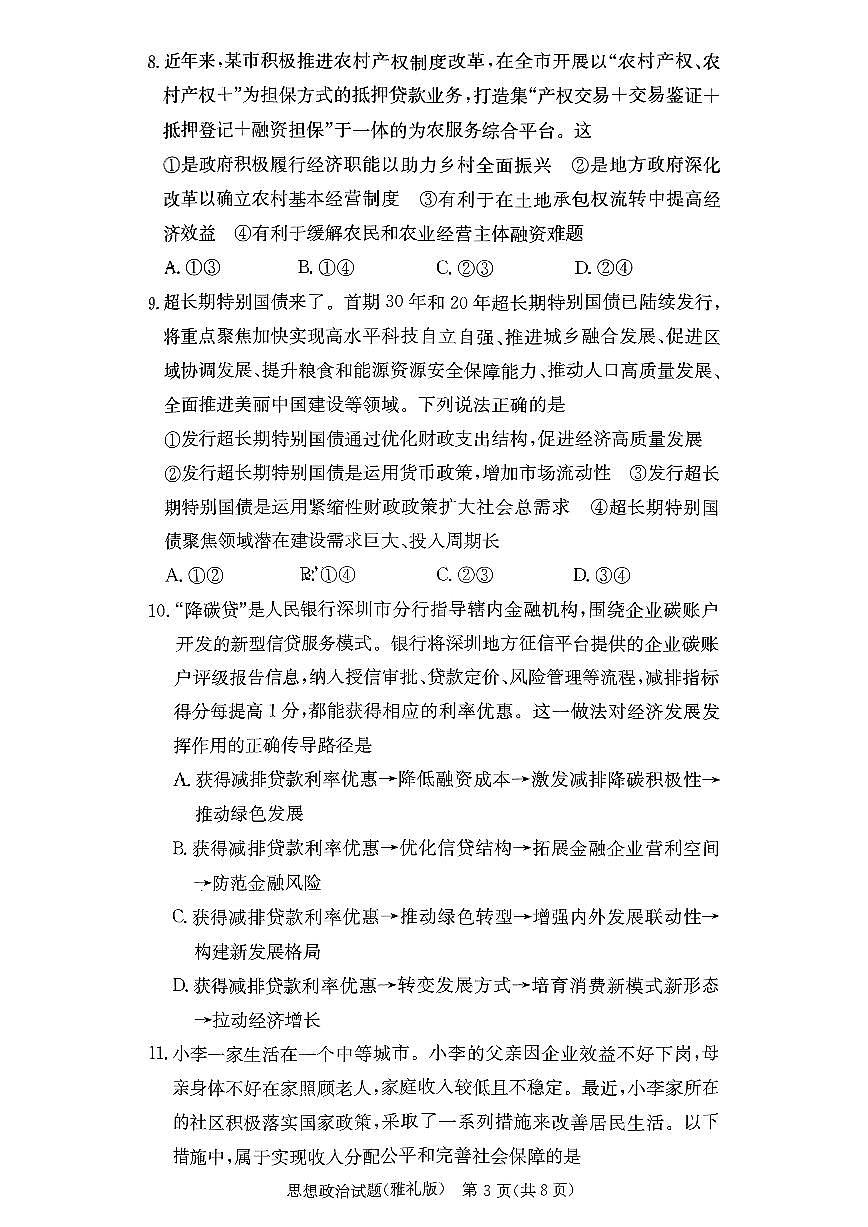 8. 近年来，某市积极推进农村产权制度改革，在全市开展以“农村产权、农村产权＋”为担保方式的抵押贷款业务，打造集“产权交易＋交易鉴证＋抵押登记＋融资担保”于一体的为农服务综合平台。这

①是政府积极履行经济职能以助力乡村全面振兴　②是地方政府深化改革以确立农村基本经营制度　③有利于在土地承包权流转中提高经济效益　④有利于缓解农民和农业经营主体融资难题

A. ①③　　B. ①④　　C. ②③　　D. ②④

9. 超长期特别国债来了。首期 30 年和 20 年超长期特别国债已陆续发行，将重点聚焦加快实现高水平科技自立自强、推进城乡融合发展、促进区域协调发展、提升粮食和能源资源安全保障能力、推动人口高质量发展、全面推进美丽中国建设等领域。下列说法正确的是

①发行超长期特别国债通过优化财政支出结构，促进经济高质量发展
②发行超长期特别国债是运用货币政策，增加市场流动性　③发行超长期特别国债是运用紧缩性财政政策扩大社会总需求　④超长期特别国债聚焦领域潜在建设需求巨大、投入周期长

A. ①②　　B. ①④　　C. ②③　　D. ③④

10. “降碳贷”是人民银行深圳市分行指导辖内金融机构，围绕企业碳账户开发的新型信贷服务模式。银行将深圳地方征信平台提供的企业碳账户评级报告信息，纳入授信审批、贷款定价、风险管理等流程，减排指标得分每提高 1 分，都能获得相应的利率优惠。这一做法对经济发展发挥作用的正确传导路径是

A. 获得减排贷款利率优惠→降低融资成本→激发减排降碳积极性→推动绿色发展
B. 获得减排贷款利率优惠→优化信贷结构→拓展金融企业营利空间→防范金融风险
C. 获得减排贷款利率优惠→推动绿色转型→增强内外发展联动性→构建新发展格局
D. 获得减排贷款利率优惠→转变发展方式→培育消费新模式新形态→拉动经济增长

11. 小李一家生活在一个中等城市。小李的父亲因企业效益不好下岗，母亲身体不好在家照顾老人，家庭收入较低且不稳定。最近，小李家所在的社区积极落实国家政策，采取了一系列措施来改善居民生活。以下措施中，属于实现收入分配公平和完善社会保障的是

思想政治试题(雅礼版)　第 3 页(共 8 页)